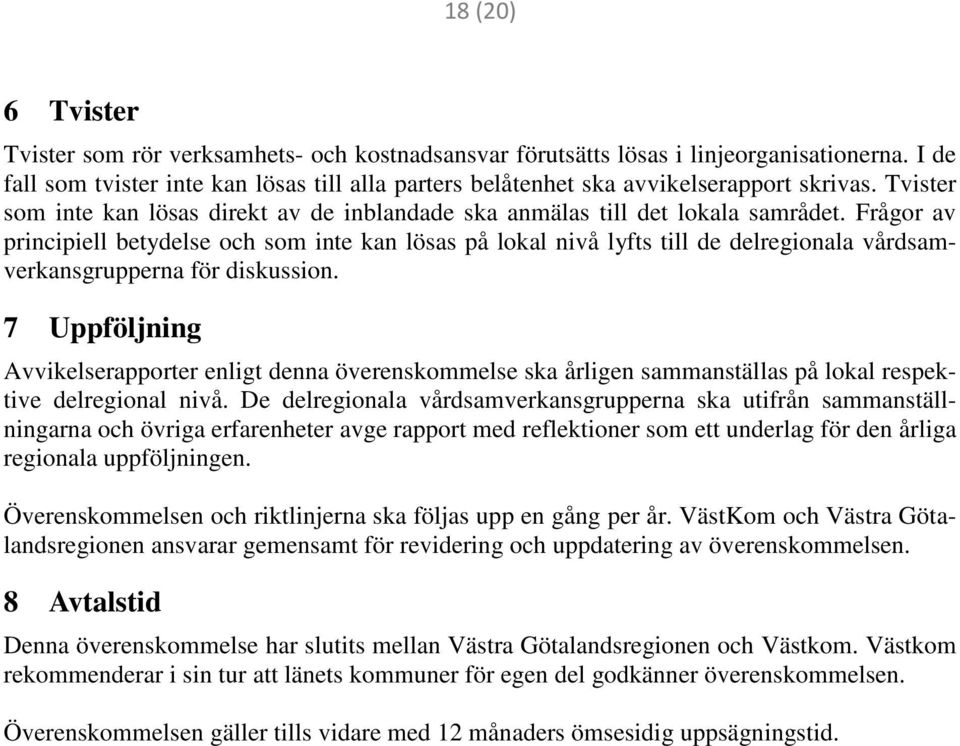 18 (20)

6 Tvister

Tvister som rör verksamhets- och kostnadsansvar förutsätts lösas i linjeorganisationerna. I de fall som tvister inte kan lösas till alla parters belåtenhet ska avvikelserapport skrivas. Tvister som inte kan lösas direkt av de inblandade ska anmälas till det lokala samrådet. Frågor av principiell betydelse och som inte kan lösas på lokal nivå lyfts till de delregionala vårdsamverkansgrupperna för diskussion.

7 Uppföljning

Avvikelserapporter enligt denna överenskommelse ska årligen sammanställas på lokal respektive delregional nivå. De delregionala vårdsamverkansgrupperna ska utifrån sammanställningarna och övriga erfarenheter avge rapport med reflektioner som ett underlag för den årliga regionala uppföljningen.

Överenskommelsen och riktlinjerna ska följas upp en gång per år. VästKom och Västra Götalandsregionen ansvarar gemensamt för revidering och uppdatering av överenskommelsen.

8 Avtalstid

Denna överenskommelse har slutits mellan Västra Götalandsregionen och Västkom. Västkom rekommenderar i sin tur att länets kommuner för egen del godkänner överenskommelsen.

Överenskommelsen gäller tills vidare med 12 månaders ömsesidig uppsägningstid.